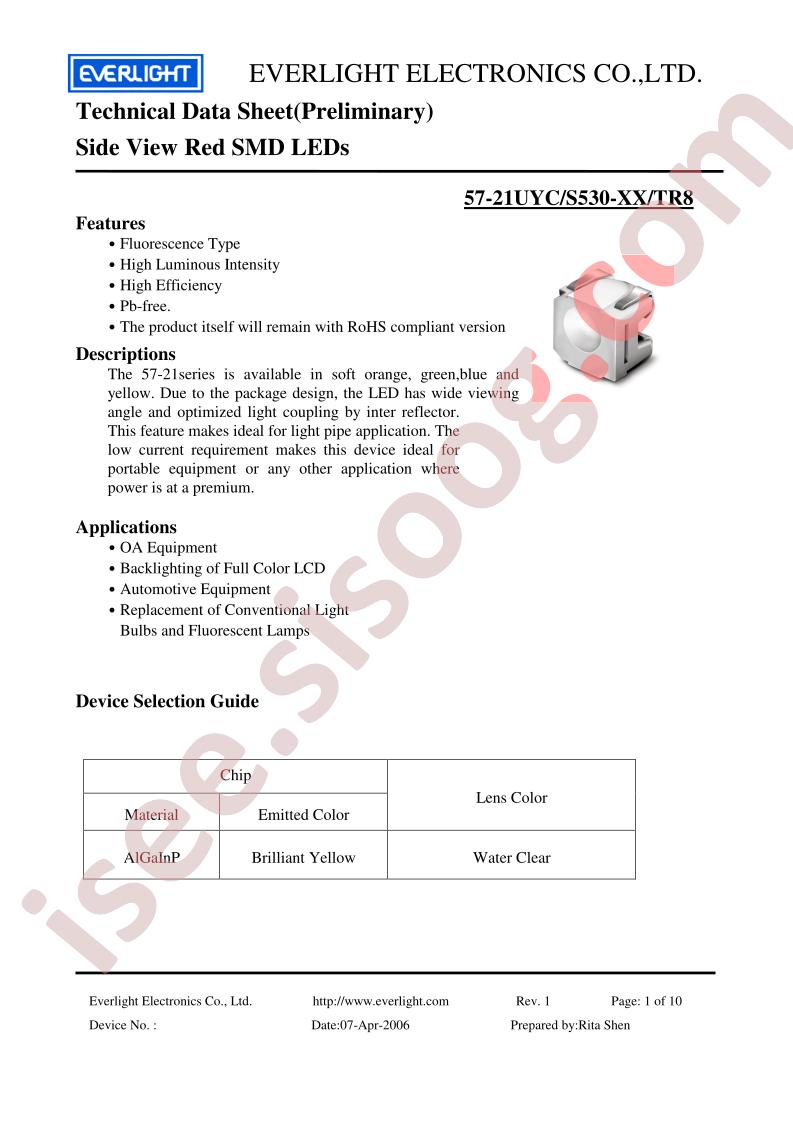 EVERLIGHT

EVERLIGHT ELECTRONICS CO.,LTD.

Technical Data Sheet(Preliminary)

Side View Red SMD LEDs

57-21UYC/S530-XX/TR8

Features

• Fluorescence Type
• High Luminous Intensity
• High Efficiency
• Pb-free.
• The product itself will remain with RoHS compliant version

Descriptions

The 57-21series is available in soft orange, green,blue and yellow. Due to the package design, the LED has wide viewing angle and optimized light coupling by inter reflector. This feature makes ideal for light pipe application. The low current requirement makes this device ideal for portable equipment or any other application where power is at a premium.

Applications

• OA Equipment
• Backlighting of Full Color LCD
• Automotive Equipment
• Replacement of Conventional Light Bulbs and Fluorescent Lamps

Device Selection Guide

| Chip | | Lens Color |
|---|---|---|
| Material | Emitted Color | |
| AlGaInP | Brilliant Yellow | Water Clear |

isee.sisoog.com

Everlight Electronics Co., Ltd. http://www.everlight.com Rev. 1 Page: 1 of 10

Device No. : Date:07-Apr-2006 Prepared by:Rita Shen